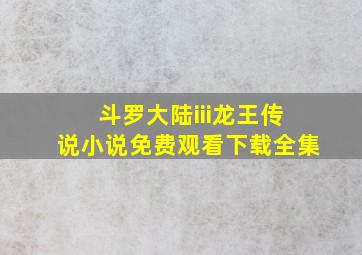 斗罗大陆iii龙王传说小说免费观看下载全集